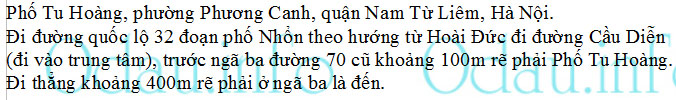 Phố Tu Hoàng, phường Phương Canh, quận Nam Từ Liêm, Hà Nội.
Đi đường quốc lộ 32 đoạn phố Nhổn theo hướng từ Hoài Đức đi đường Cầu Diễn (đi vào trung tâm), trước ngã ba đường 70 cũ khoảng 100m rẽ phải Phố Tu Hoàng. Đi thẳng khoảng 400m rẽ phải ở ngã ba là đến.

Odau.info Odau.info